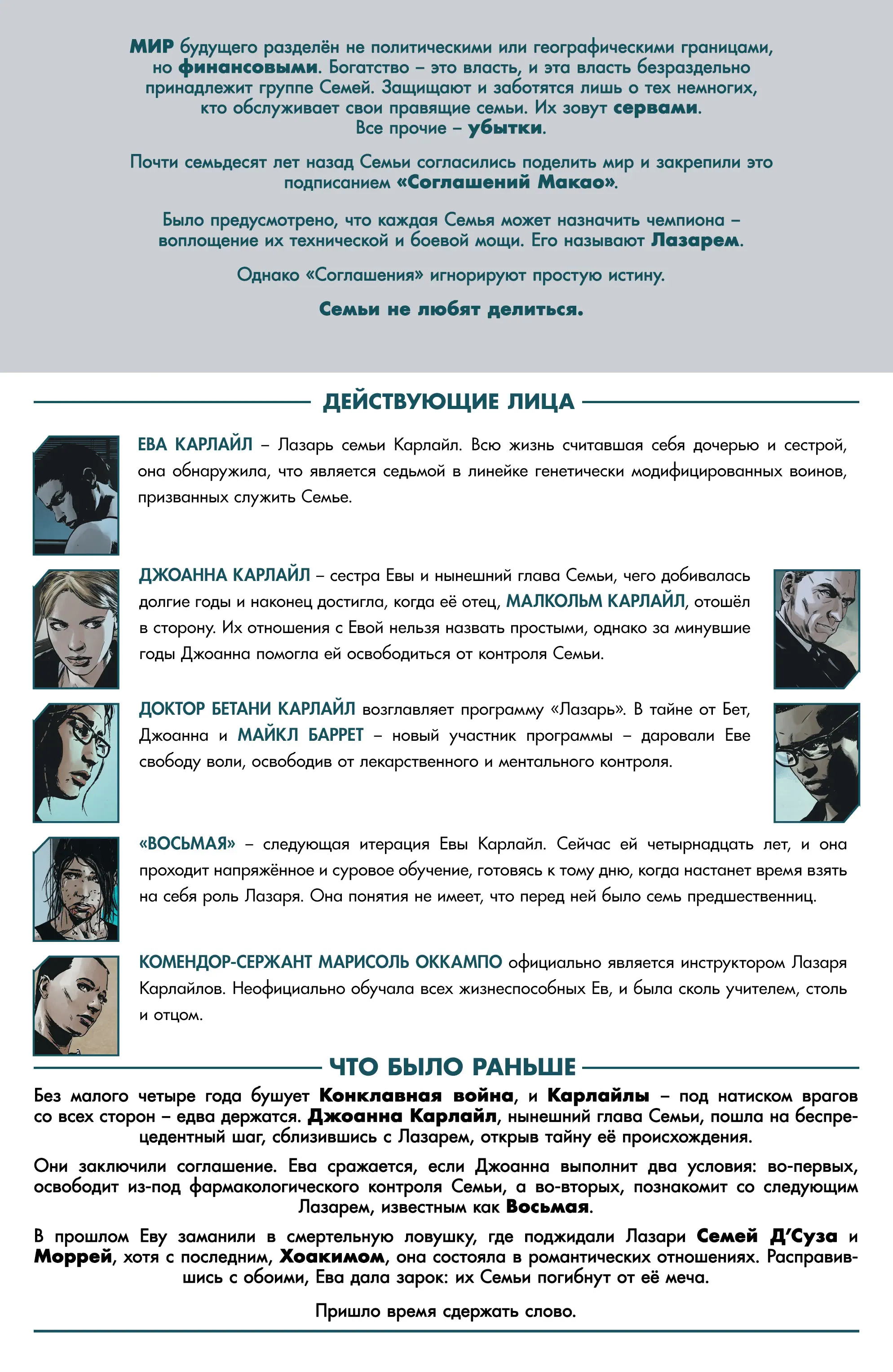 МИР будущего разделён не политическими или географическими границами, но финансовыми. Богатство – это власть, и эта власть безраздельно принадлежит группе Семей. Защищают и заботятся лишь о тех немногих, кто обслуживает свои правящие семьи. Их зовут сервами. Все прочие – убытки.

Почти семьдесят лет назад Семьи согласились поделить мир и закрепили это подписанием «Соглашений Макао».

Было предусмотрено, что каждая Семья может назначить чемпиона – воплощение их технической и боевой мощи. Его называют Лазарем.

Однако «Соглашения» игнорируют простую истину.

Семьи не любят делиться.

ДЕЙСТВУЮЩИЕ ЛИЦА

ЕВА КАРЛАЙЛ – Лазарь семьи Карлайл. Всю жизнь считавшая себя дочерью и сестрой, она обнаружила, что является седьмой в линейке генетически модифицированных воинов, призванных служить Семье.

ДЖОАННА КАРЛАЙЛ – сестра Евы и нынешний глава Семьи, чего добивалась долгие годы и наконец достигла, когда её отец, МАЛКОЛЬМ КАРЛАЙЛ, отошёл в сторону. Их отношения с Евой нельзя назвать простыми, однако за минувшие годы Джоанна помогла ей освободиться от контроля Семьи.

ДОКТОР БЕТАНИ КАРЛАЙЛ возглавляет программу «Лазарь». В тайне от Бет, Джоанна и МАЙКЛ БАРРЕТ – новый участник программы – даровали Еве свободу воли, освободив от лекарственного и ментального контроля.

«ВОСЬМАЯ» – следующая итерация Евы Карлайл. Сейчас ей четырнадцать лет, и она проходит напряжённое и суровое обучение, готовясь к тому дню, когда настанет время взять на себя роль Лазаря. Она понятия не имеет, что перед ней было семь предшественниц.

КОМЕНДОР-СЕРЖАНТ МАРИСОЛЬ ОККАМПО официально является инструктором Лазаря Карлайлов. Неофициально обучала всех жизнеспособных Ев, и была сколь учителем, столь и отцом.

ЧТО БЫЛО РАНЬШЕ

Без малого четыре года бушует Конклавная война, и Карлайлы – под натиском врагов со всех сторон – едва держатся. Джоанна Карлайл, нынешний глава Семьи, пошла на беспрецедентный шаг, сблизившись с Лазарем, открыв тайну её происхождения.

Они заключили соглашение. Ева сражается, если Джоанна выполнит два условия: во-первых, освободит из-под фармакологического контроля Семьи, а во-вторых, познакомит со следующим Лазарем, известным как Восьмая.

В прошлом Еву заманили в смертельную ловушку, где поджидали Лазари Семей Д'Суза и Моррей, хотя с последним, Хоакимом, она состояла в романтических отношениях. Расправившись с обоими, Ева дала зарок: их Семьи погибнут от её меча.

Пришло время сдержать слово.